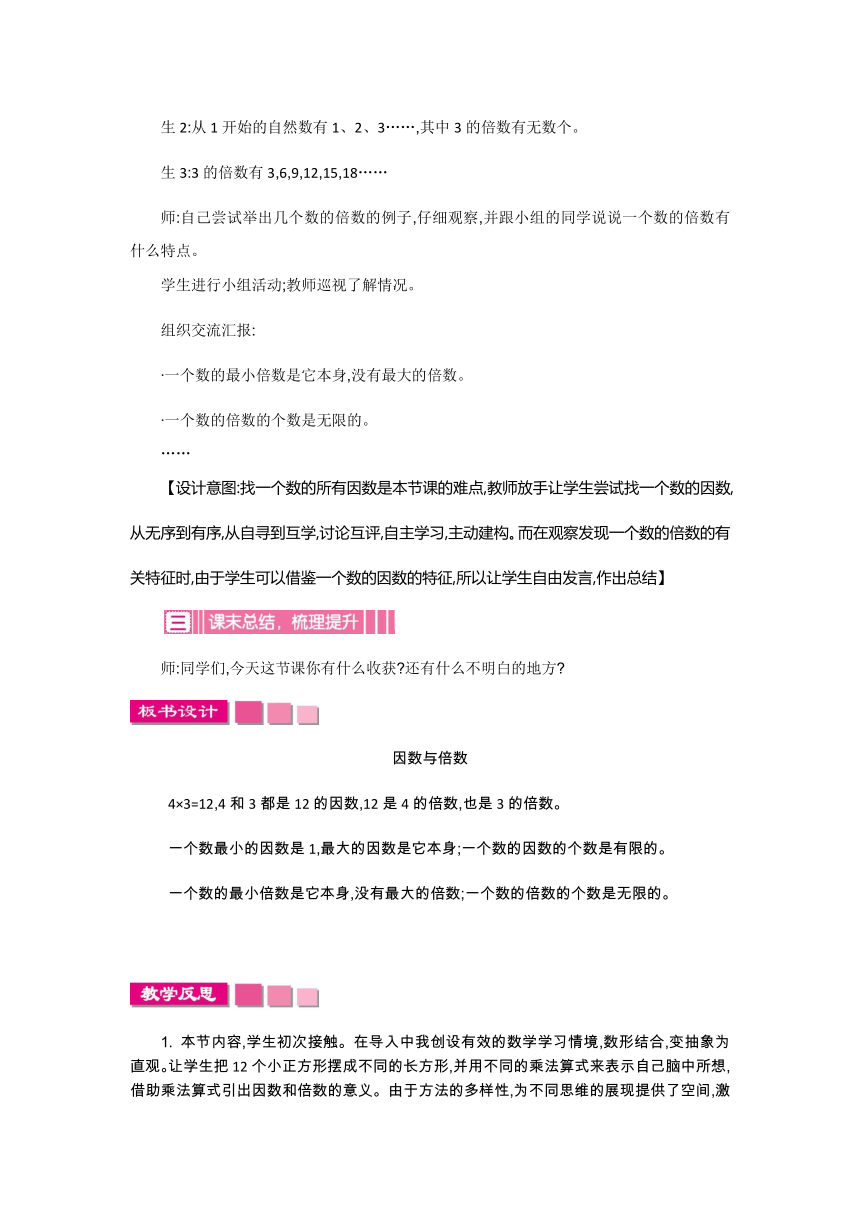 生 2:从 1 开始的自然数有 1、2、3……,其中 3 的倍数有无数个。

生 3:3 的倍数有 3,6,9,12,15,18……

师:自己尝试举出几个数的倍数的例子,仔细观察,并跟小组的同学说说一个数的倍数有什么特点。

学生进行小组活动;教师巡视了解情况。

组织交流汇报:

一个数的最小倍数是它本身,没有最大的倍数。

一个数的倍数的个数是无限的。

……

【设计意图:找一个数的所有因数是本节课的难点,教师放手让学生尝试找一个数的因数,从无序到有序,从自寻到互学,讨论互评,自主学习,主动建构。而在观察发现一个数的倍数的有关特征时,由于学生可以借鉴一个数的因数的特征,所以让学生自由发言,作出总结】

三 课末总结，梳理提升

师:同学们,今天这节课你有什么收获?还有什么不明白的地方?

板书设计

因数与倍数

4×3=12,4 和 3 都是 12 的因数,12 是 4 的倍数,也是 3 的倍数。

一个数最小的因数是 1,最大的因数是它本身;一个数的因数的个数是有限的。

一个数的最小倍数是它本身,没有最大的倍数;一个数的倍数的个数是无限的。

教学反思

1. 本节内容,学生初次接触。在导入中我创设有效的数学学习情境,数形结合,变抽象为直观。让学生把 12 个小正方形摆成不同的长方形,并用不同的乘法算式来表示自己脑中所想,借助乘法算式引出因数和倍数的意义。由于方法的多样性,为不同思维的展现提供了空间,激